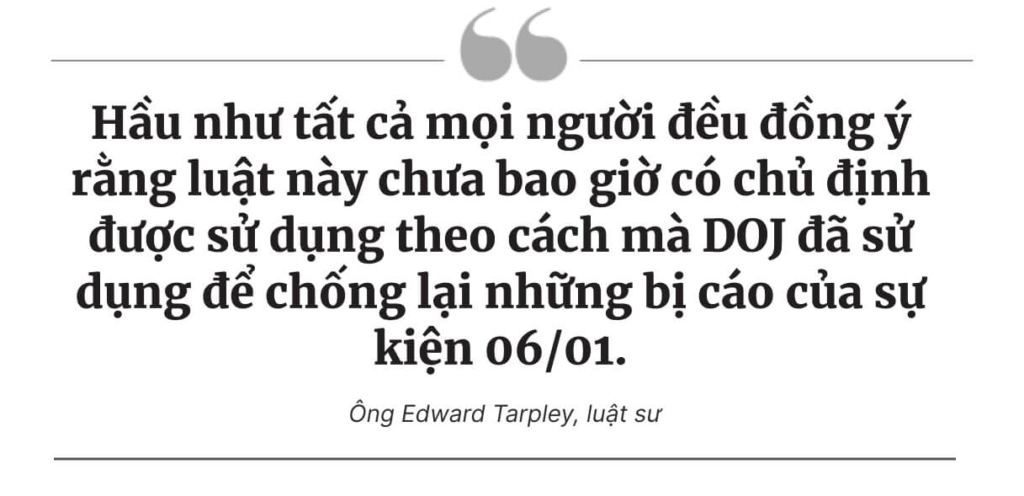 Hầu như tất cả mọi người đều đồng ý rằng luật này chưa bao giờ có chủ định được sử dụng theo cách mà DOJ đã sử dụng để chống lại những bị cáo của sự kiện 06/01.

Ông Edward Tarpley, luật sư